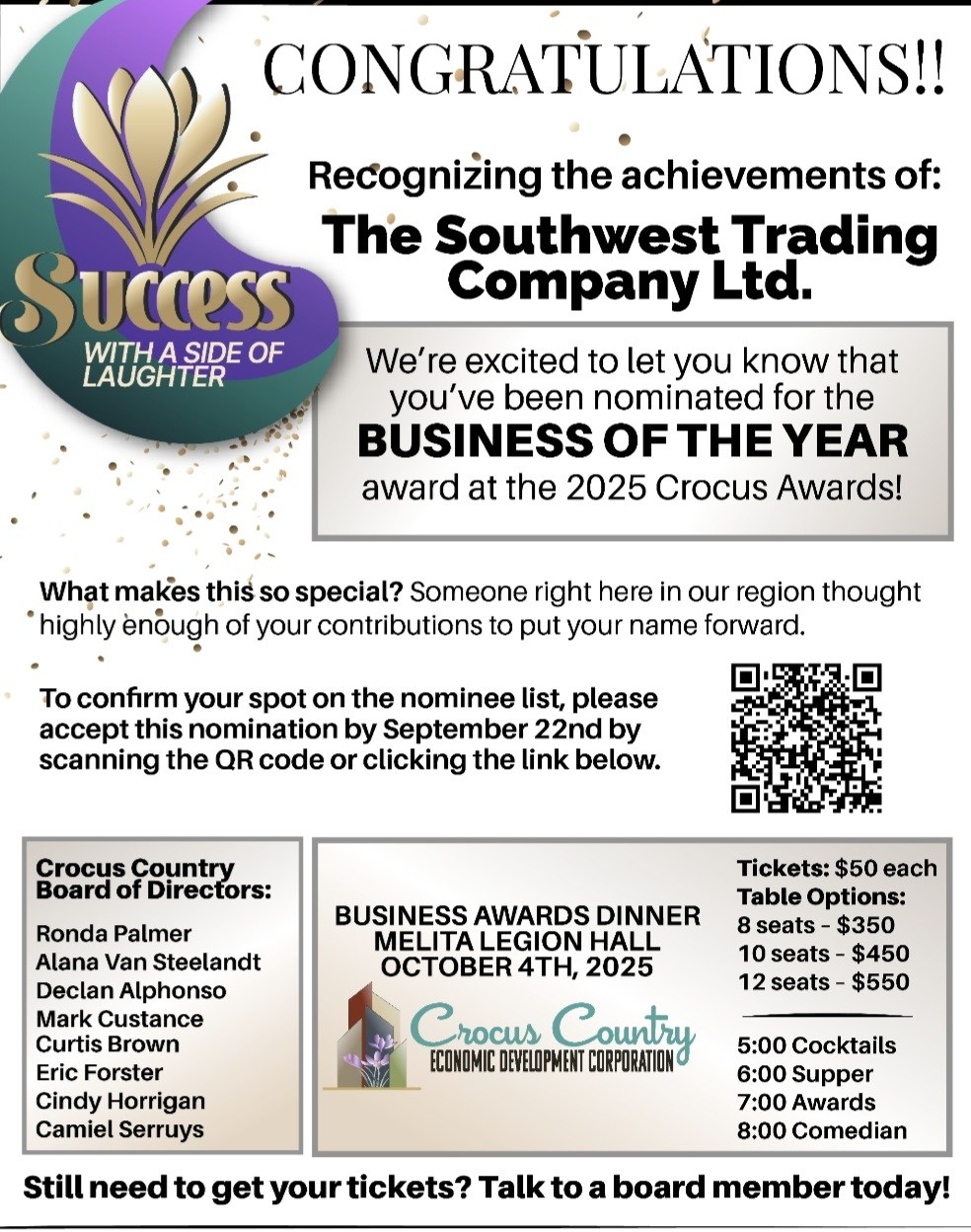 CONGRATULATIONS!!

Success
WITH A SIDE OF LAUGHTER

Recognizing the achievements of:

The Southwest Trading Company Ltd.

We're excited to let you know that you've been nominated for the
BUSINESS OF THE YEAR
award at the 2025 Crocus Awards!

What makes this so special? Someone right here in our region thought highly enough of your contributions to put your name forward.

To confirm your spot on the nominee list, please accept this nomination by September 22nd by scanning the QR code or clicking the link below.

Crocus Country Board of Directors:
Ronda Palmer
Alana Van Steelandt
Declan Alphonso
Mark Custance
Curtis Brown
Eric Forster
Cindy Horrigan
Camiel Serruys

BUSINESS AWARDS DINNER
MELITA LEGION HALL
OCTOBER 4TH, 2025

Crocus Country
ECONOMIC DEVELOPMENT CORPORATION

Tickets: $50 each
Table Options:
8 seats - $350
10 seats - $450
12 seats - $550

5:00 Cocktails
6:00 Supper
7:00 Awards
8:00 Comedian

Still need to get your tickets? Talk to a board member today!